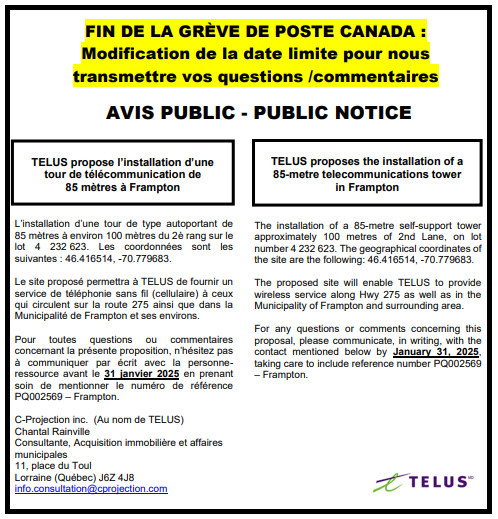 FIN DE LA GRÈVE DE POSTE CANADA : Modification de la date limite pour nous transmettre vos questions /commentaires

AVIS PUBLIC - PUBLIC NOTICE

TELUS propose l'installation d'une tour de télécommunication de 85 mètres à Frampton

L'installation d'une tour de type autoportant de 85 mètres à environ 100 mètres du 2è rang sur le lot 4 232 623. Les coordonnées sont les suivantes : 46.416514, -70.779683.

Le site proposé permettra à TELUS de fournir un service de téléphonie sans fil (cellulaire) à ceux qui circulent sur la route 275 ainsi que dans la Municipalité de Frampton et ses environs.

Pour toutes questions ou commentaires concernant la présente proposition, n'hésitez pas à communiquer par écrit avec la personne-ressource avant le 31 janvier 2025 en prenant soin de mentionner le numéro de référence PQ002569 – Frampton.

C-Projection inc. (Au nom de TELUS)
Chantal Rainville
Consultante, Acquisition immobilière et affaires municipales
11, place du Toul
Lorraine (Québec) J6Z 4J8
info.consultation@cprojection.com

TELUS proposes the installation of a 85-metre telecommunications tower in Frampton

The installation of a 85-metre self-support tower approximately 100 metres of 2nd Lane, on lot number 4 232 623. The geographical coordinates of the site are the following: 46.416514, -70.779683.

The proposed site will enable TELUS to provide wireless service along Hwy 275 as well as in the Municipality of Frampton and surrounding area.

For any questions or comments concerning this proposal, please communicate, in writing, with the contact mentioned below by January 31, 2025, taking care to include reference number PQ002569 – Frampton.

TELUS MD